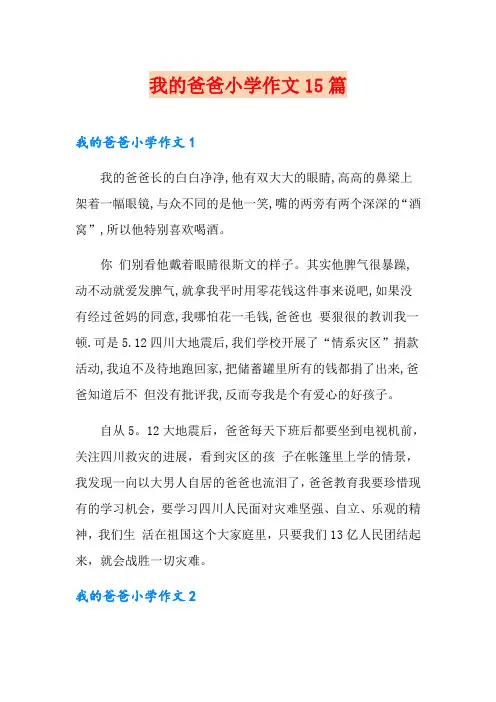 我的爸爸小学作文15篇

我的爸爸小学作文1

我的爸爸长的白白净净,他有双大大的眼睛,高高的鼻梁上架着一幅眼镜,与众不同的是他一笑,嘴的两旁有两个深深的“酒窝”,所以他特别喜欢喝酒。

你 们别看他戴着眼睛很斯文的样子。其实他脾气很暴躁,动不动就爱发脾气,就拿我平时用零花钱这件事来说吧,如果没有经过爸妈的同意,我哪怕花一毛钱,爸爸也 要狠很的教训我一顿.可是5.12四川大地震后,我们学校开展了“情系灾区”捐款活动,我迫不及待地跑回家,把储蓄罐里所有的钱都捐了出来,爸爸知道后不 但没有批评我,反而夸我是个有爱心的好孩子。

自从5。12大地震后,爸爸每天下班后都要坐到电视机前,关注四川救灾的进展,看到灾区的孩 子在帐篷里上学的情景,我发现一向以大男人自居的爸爸也流泪了,爸爸教育我要珍惜现有的学习机会,要学习四川人民面对灾难坚强、自立、乐观的精神,我们生 活在祖国这个大家庭里,只要我们13亿人民团结起来,就会战胜一切灾难。

我的爸爸小学作文2